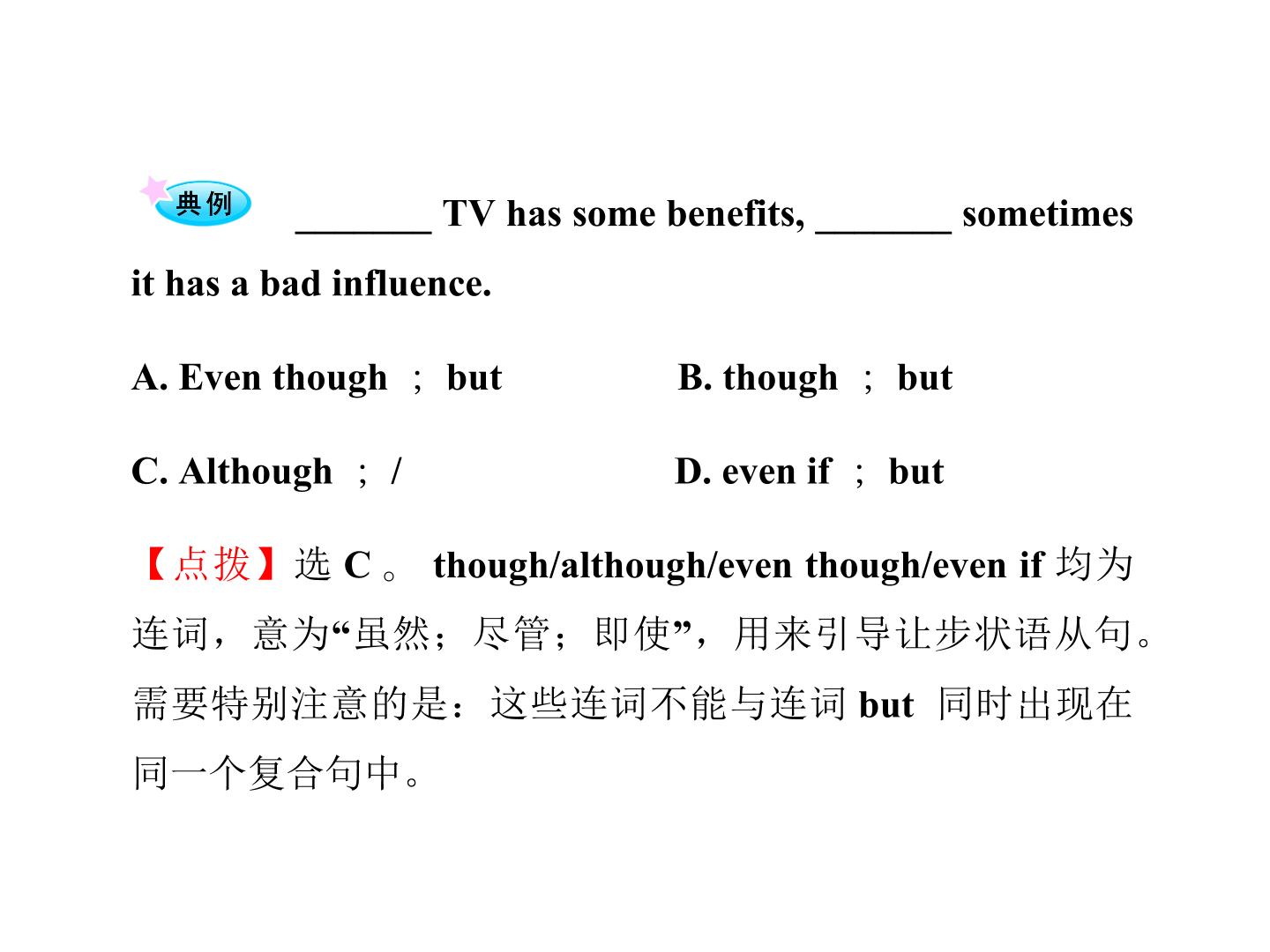 典例 _______ TV has some benefits, _______ sometimes it has a bad influence.

A. Even though ； but B. though ； but

C. Although ； / D. even if ； but

【点拨】选 C 。 though/although/even though/even if 均为连词，意为“虽然；尽管；即使”，用来引导让步状语从句。需要特别注意的是：这些连词不能与连词 but 同时出现在同一个复合句中。